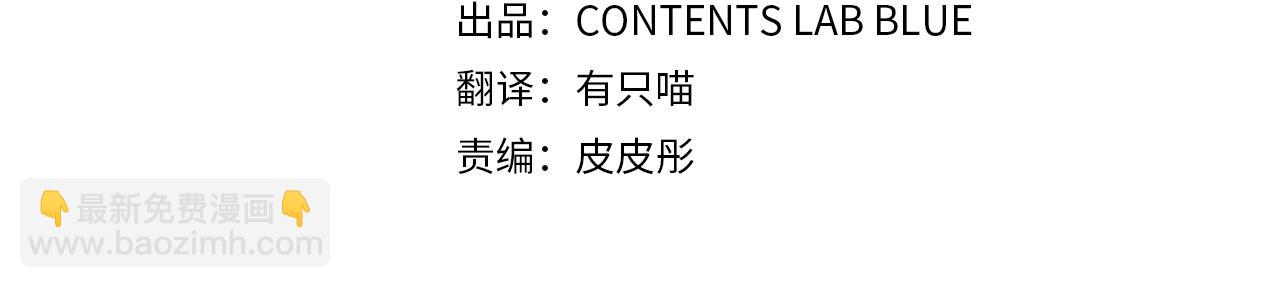 出品：CONTENTS LAB BLUE
翻译：有只喵
责编：皮皮彤

👇最新免费漫画👇
www.baozimh.com